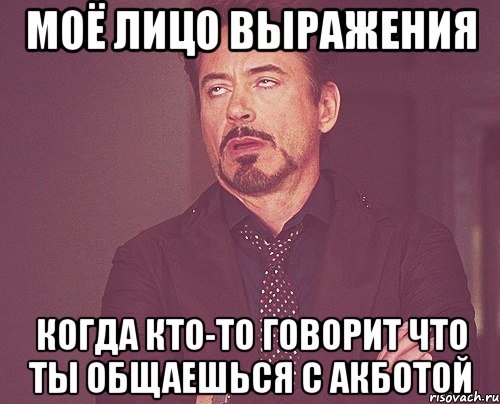 МОЁ ЛИЦО ВЫРАЖЕНИЯ

КОГДА КТО-ТО ГОВОРИТ ЧТО ТЫ ОБЩАЕШЬСЯ С АКБОТОЙ

risovach.ru